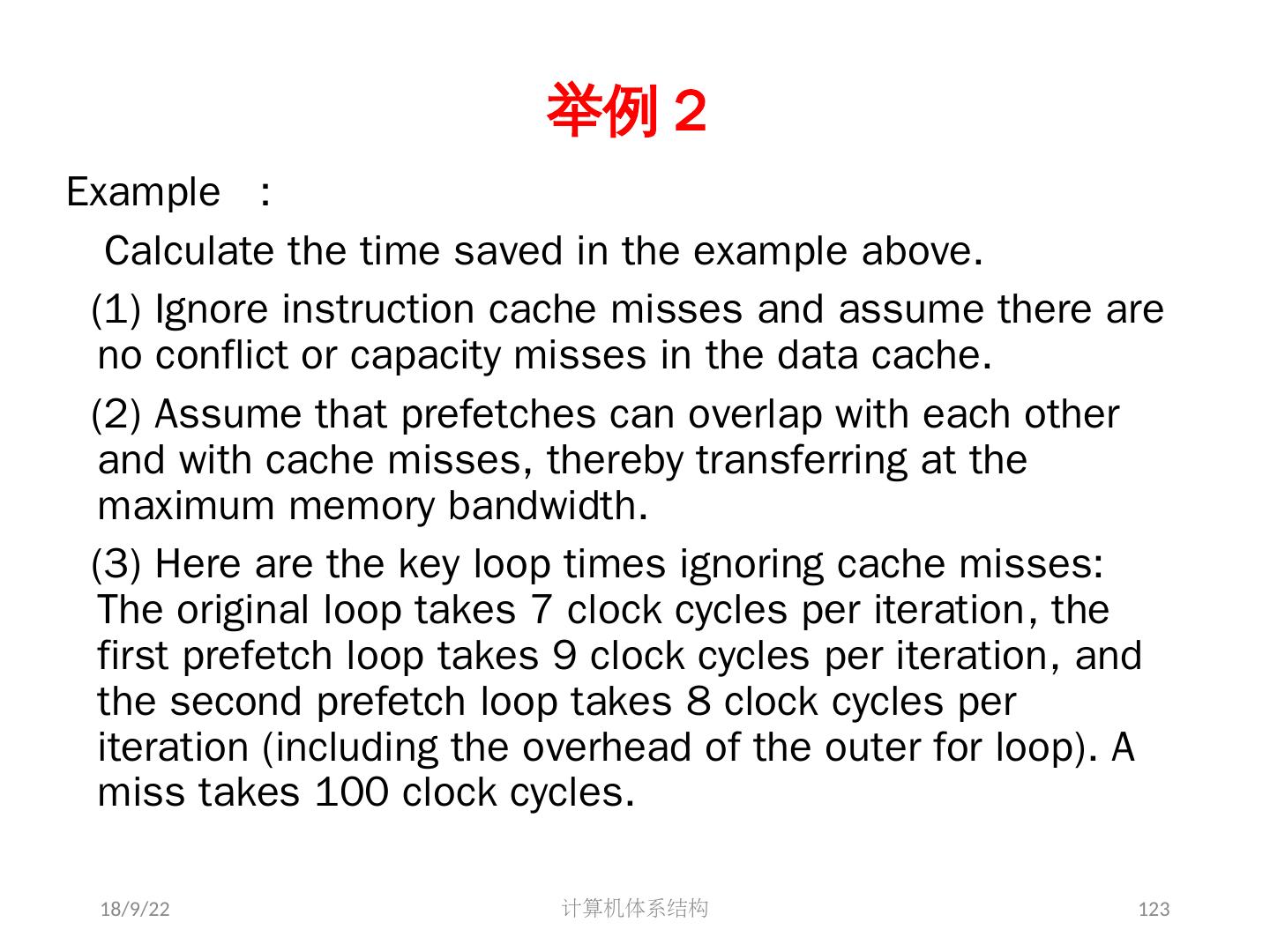 举例 2

Example ：

Calculate the time saved in the example above.

(1) Ignore instruction cache misses and assume there are no conflict or capacity misses in the data cache.

(2) Assume that prefetches can overlap with each other and with cache misses, thereby transferring at the maximum memory bandwidth.

(3) Here are the key loop times ignoring cache misses: The original loop takes 7 clock cycles per iteration, the first prefetch loop takes 9 clock cycles per iteration, and the second prefetch loop takes 8 clock cycles per iteration (including the overhead of the outer for loop). A miss takes 100 clock cycles.

18/9/22

计算机体系结构

123